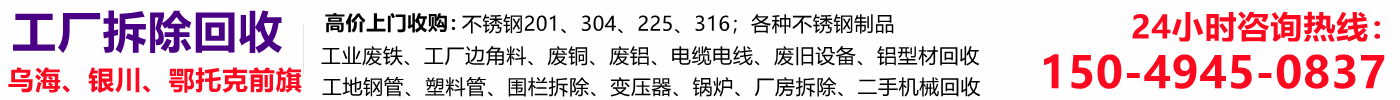 工厂拆除回收
乌海、银川、鄂托克前旗

高价上门收购：不锈钢201、304、225、316；各种不锈钢制品
工业废铁、工厂边角料、废铜、废铝、电缆电线、废旧设备、铝型材回收
工地钢管、塑料管、围栏拆除、变压器、锅炉、厂房拆除、二手机械回收

24小时咨询热线：
150-4945-0837